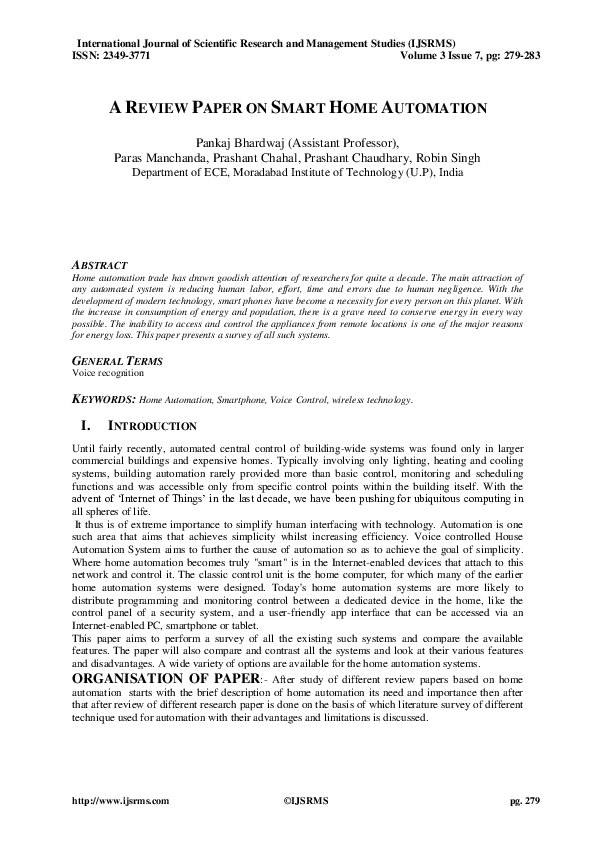 International Journal of Scientific Research and Management Studies (IJSRMS)
ISSN: 2349-3771 Volume 3 Issue 7, pg: 279-283

A REVIEW PAPER ON SMART HOME AUTOMATION

Pankaj Bhardwaj (Assistant Professor),
Paras Manchanda, Prashant Chahal, Prashant Chaudhary, Robin Singh
Department of ECE, Moradabad Institute of Technology (U.P), India

ABSTRACT
Home automation trade has drawn goodish attention of researchers for quite a decade. The main attraction of any automated system is reducing human labor, effort, time and errors due to human negligence. With the development of modern technology, smart phones have become a necessity for every person on this planet. With the increase in consumption of energy and population, there is a grave need to conserve energy in every way possible. The inability to access and control the appliances from remote locations is one of the major reasons for energy loss. This paper presents a survey of all such systems.

GENERAL TERMS
Voice recognition

KEYWORDS: Home Automation, Smartphone, Voice Control, wireless technology.

I. INTRODUCTION

Until fairly recently, automated central control of building-wide systems was found only in larger commercial buildings and expensive homes. Typically involving only lighting, heating and cooling systems, building automation rarely provided more than basic control, monitoring and scheduling functions and was accessible only from specific control points within the building itself. With the advent of 'Internet of Things' in the last decade, we have been pushing for ubiquitous computing in all spheres of life.
It thus is of extreme importance to simplify human interfacing with technology. Automation is one such area that aims that achieves simplicity whilst increasing efficiency. Voice controlled House Automation System aims to further the cause of automation so as to achieve the goal of simplicity. Where home automation becomes truly "smart" is in the Internet-enabled devices that attach to this network and control it. The classic control unit is the home computer, for which many of the earlier home automation systems were designed. Today's home automation systems are more likely to distribute programming and monitoring control between a dedicated device in the home, like the control panel of a security system, and a user-friendly app interface that can be accessed via an Internet-enabled PC, smartphone or tablet.
This paper aims to perform a survey of all the existing such systems and compare the available features. The paper will also compare and contrast all the systems and look at their various features and disadvantages. A wide variety of options are available for the home automation systems.
ORGANISATION OF PAPER:- After study of different review papers based on home automation starts with the brief description of home automation its need and importance then after that after review of different research paper is done on the basis of which literature survey of different technique used for automation with their advantages and limitations is discussed.

http://www.ijsrms.com ©IJSRMS pg. 279